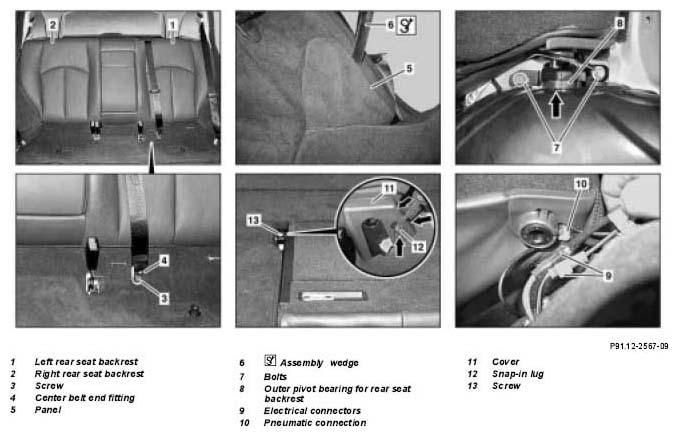 2
1
6
5
8
7
4
3
13
11
12
10
9

P91.12-2567-09

1 Left rear seat backrest
2 Right rear seat backrest
3 Screw
4 Center belt end fitting
5 Panel

6 Assembly wedge
7 Bolts
8 Outer pivot bearing for rear seat backrest
9 Electrical connectors
10 Pneumatic connection

11 Cover
12 Snap-in lug
13 Screw